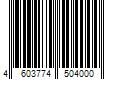 4 603774 504000